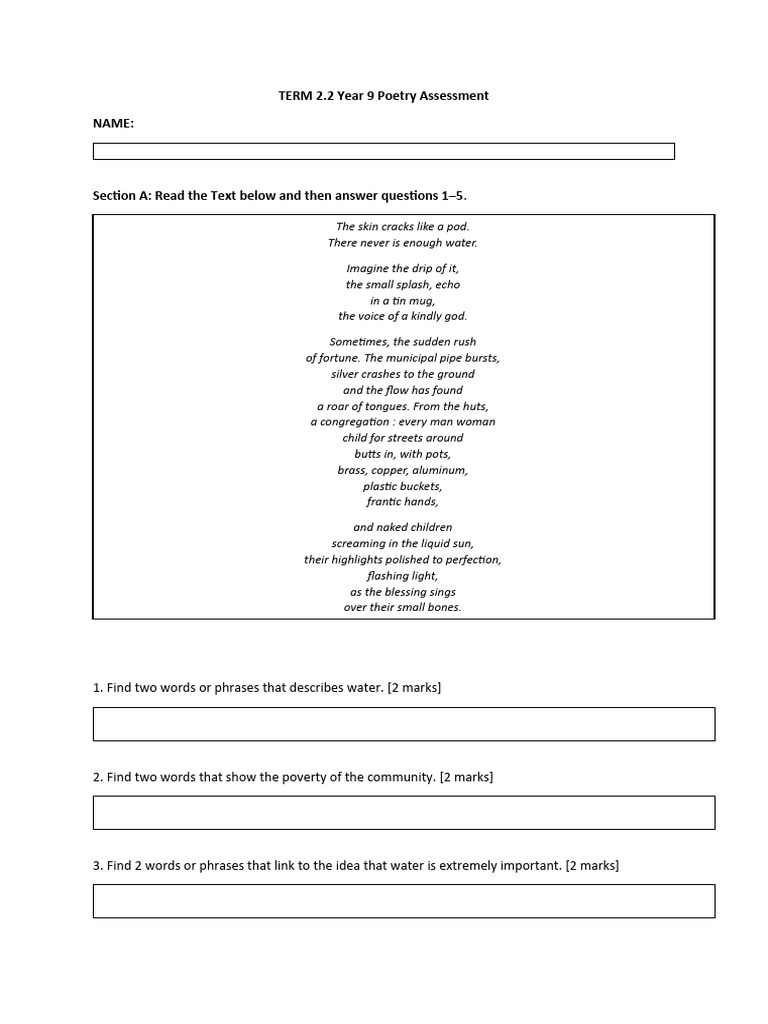 TERM 2.2 Year 9 Poetry Assessment

NAME:

Section A: Read the Text below and then answer questions 1–5.

The skin cracks like a pod.
There never is enough water.

Imagine the drip of it,
the small splash, echo
in a tin mug,
the voice of a kindly god.

Sometimes, the sudden rush
of fortune. The municipal pipe bursts,
silver crashes to the ground
and the flow has found
a roar of tongues. From the huts,
a congregation : every man woman
child for streets around
butts in, with pots,
brass, copper, aluminum,
plastic buckets,
frantic hands,

and naked children
screaming in the liquid sun,
their highlights polished to perfection,
flashing light,
as the blessing sings
over their small bones.

1. Find two words or phrases that describes water. [2 marks]

2. Find two words that show the poverty of the community. [2 marks]

3. Find 2 words or phrases that link to the idea that water is extremely important. [2 marks]